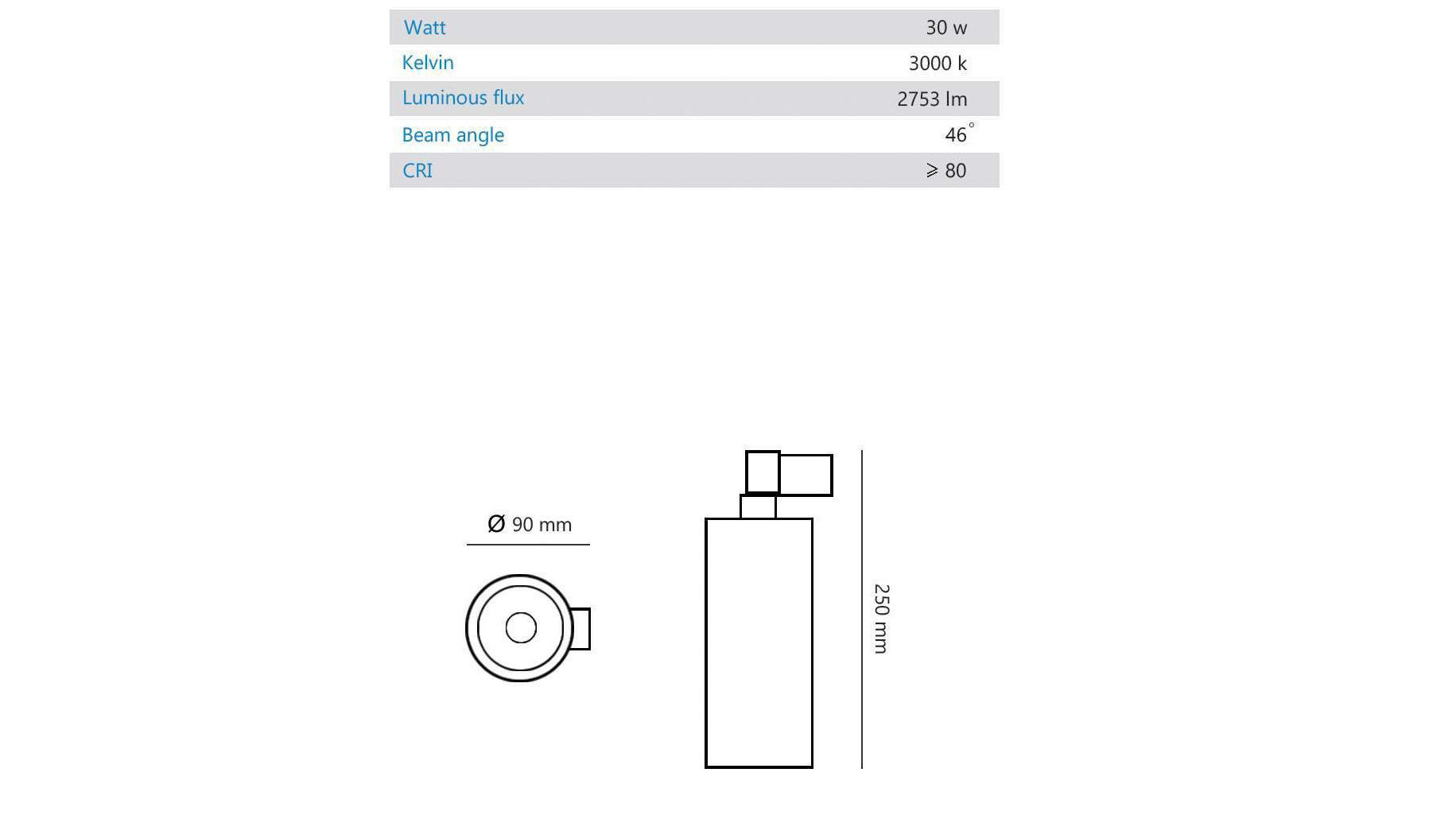 | Watt | 30 w |
|---|---|
| Kelvin | 3000 k |
| Luminous flux | 2753 lm |
| Beam angle | 46° |
| CRI | ⩾ 80 |

Ø 90 mm

250 mm